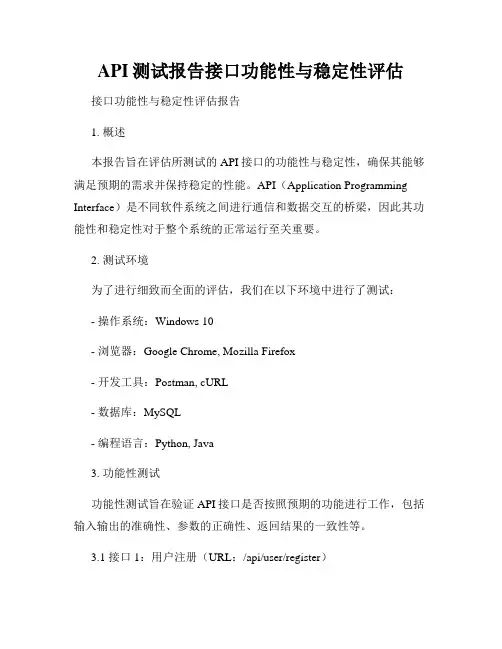 API 测试报告接口功能性与稳定性评估

接口功能性与稳定性评估报告

1. 概述

本报告旨在评估所测试的 API 接口的功能性与稳定性，确保其能够满足预期的需求并保持稳定的性能。API（Application Programming Interface）是不同软件系统之间进行通信和数据交互的桥梁，因此其功能性和稳定性对于整个系统的正常运行至关重要。

2. 测试环境

为了进行细致而全面的评估，我们在以下环境中进行了测试：

- 操作系统：Windows 10

- 浏览器：Google Chrome, Mozilla Firefox

- 开发工具：Postman, cURL

- 数据库：MySQL

- 编程语言：Python, Java

3. 功能性测试

功能性测试旨在验证 API 接口是否按照预期的功能进行工作，包括输入输出的准确性、参数的正确性、返回结果的一致性等。

3.1 接口 1：用户注册（URL：/api/user/register）